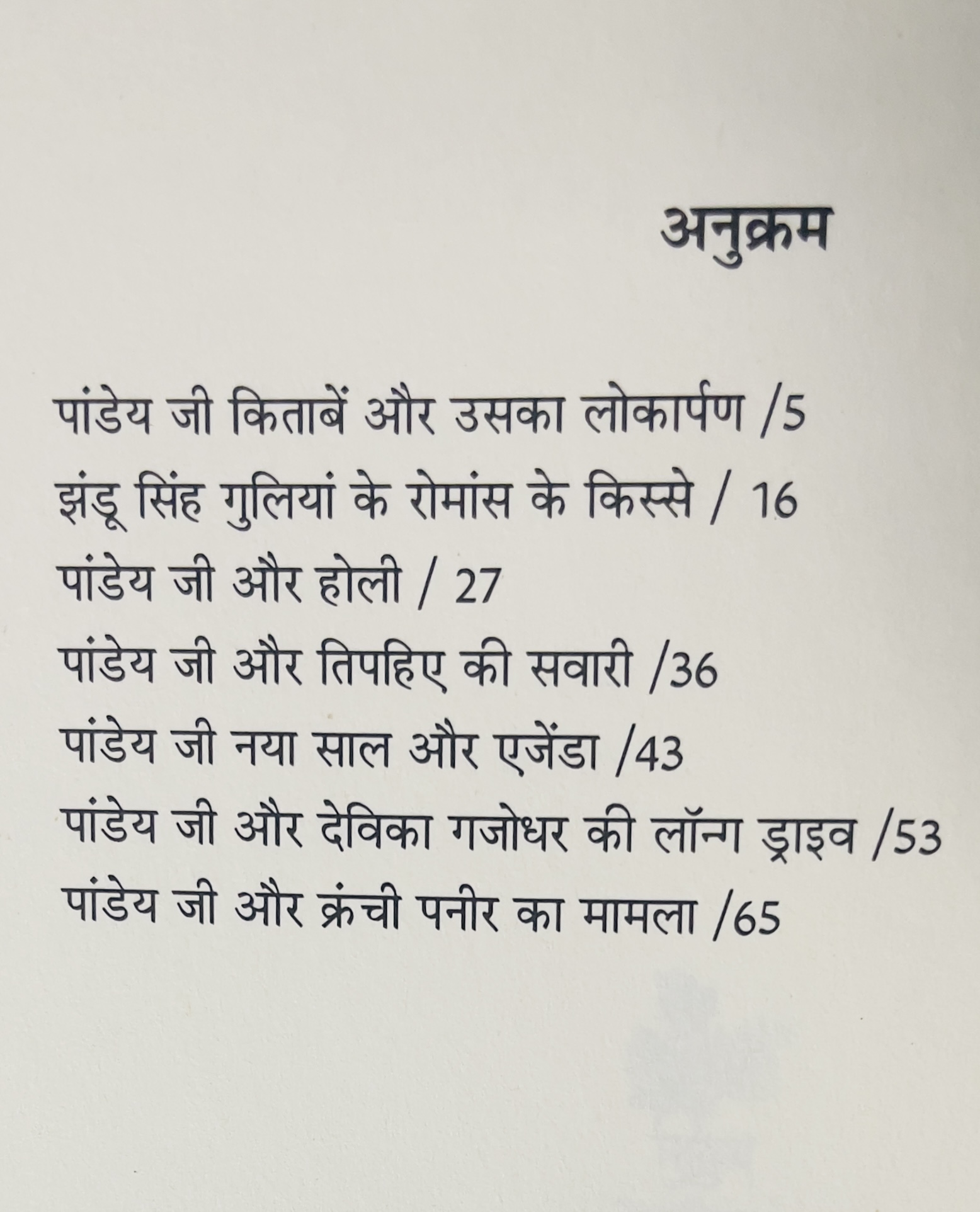 अनुक्रम

पांडेय जी किताबें और उसका लोकार्पण /5

झंडू सिंह गुलियां के रोमांस के किस्से / 16

पांडेय जी और होली / 27

पांडेय जी और तिपहिए की सवारी /36

पांडेय जी नया साल और एजेंडा /43

पांडेय जी और देविका गजोधर की लॉन्ग ड्राइव /53

पांडेय जी और क्रंची पनीर का मामला /65